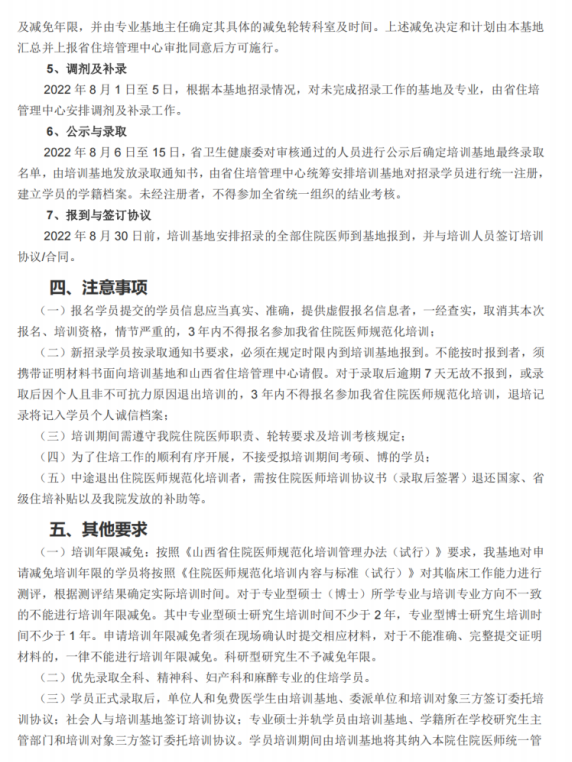 及减免年限，并由专业基地主任确定其具体的减免轮转科室及时间。上述减免决定和计划由本基地汇总并上报省住培管理中心审批同意后方可施行。

5、调剂及补录

2022 年 8 月 1 日至 5 日，根据本基地招录情况，对未完成招录工作的基地及专业，由省住培管理中心安排调剂及补录工作。

6、公示与录取

2022 年 8 月 6 日至 15 日，省卫生健康委对审核通过的人员进行公示后确定培训基地最终录取名单，由培训基地发放录取通知书，由省住培管理中心统筹安排培训基地对招录学员进行统一注册，建立学员的学籍档案。未经注册者，不得参加全省统一组织的结业考核。

7、报到与签订协议

2022 年 8 月 30 日前，培训基地安排招录的全部住院医师到基地报到，并与培训人员签订培训协议/合同。

四、注意事项

（一）报名学员提交的学员信息应当真实、准确，提供虚假报名信息者，一经查实，取消其本次报名、培训资格，情节严重的，3 年内不得报名参加我省住院医师规范化培训；

（二）新招录学员按录取通知书要求，必须在规定时限内到培训基地报到。不能按时报到者，须携带证明材料书面向培训基地和山西省住培管理中心请假。对于录取后逾期 7 天无故不报到，或录取后因个人且非不可抗力原因退出培训的，3 年内不得报名参加我省住院医师规范化培训，退培记录将记入学员个人诚信档案；

（三）培训期间需遵守我院住院医师职责、轮转要求及培训考核规定；

（四）为了住培工作的顺利有序开展，不接受拟培训期间考硕、博的学员；

（五）中途退出住院医师规范化培训者，需按住院医师培训协议书（录取后签署）退还国家、省级住培补贴以及我院发放的补助等。

五、其他要求

（一）培训年限减免：按照《山西省住院医师规范化培训管理办法（试行）》要求，我基地对申请减免培训年限的学员将按照《住院医师规范化培训内容与标准（试行）》对其临床工作能力进行测评，根据测评结果确定实际培训时间。对于专业型硕士（博士）所学专业与培训专业方向不一致的不能进行培训年限减免。其中专业型硕士研究生培训时间不少于 2 年，专业型博士研究生培训时间不少于 1 年。申请培训年限减免者须在现场确认时提交相应材料，对于不能准确、完整提交证明材料的，一律不能进行培训年限减免。科研型研究生不予减免年限。

（二）优先录取全科、精神科、妇产科和麻醉专业的住培学员。

（三）学员正式录取后，单位人和免费医学生由培训基地、委派单位和培训对象三方签订委托培训协议；社会人与培训基地签订培训协议；专业硕士并轨学员由培训基地、学籍所在学校研究生主管部门和培训对象三方签订委托培训协议。学员培训期间由培训基地将其纳入本院住院医师统一管